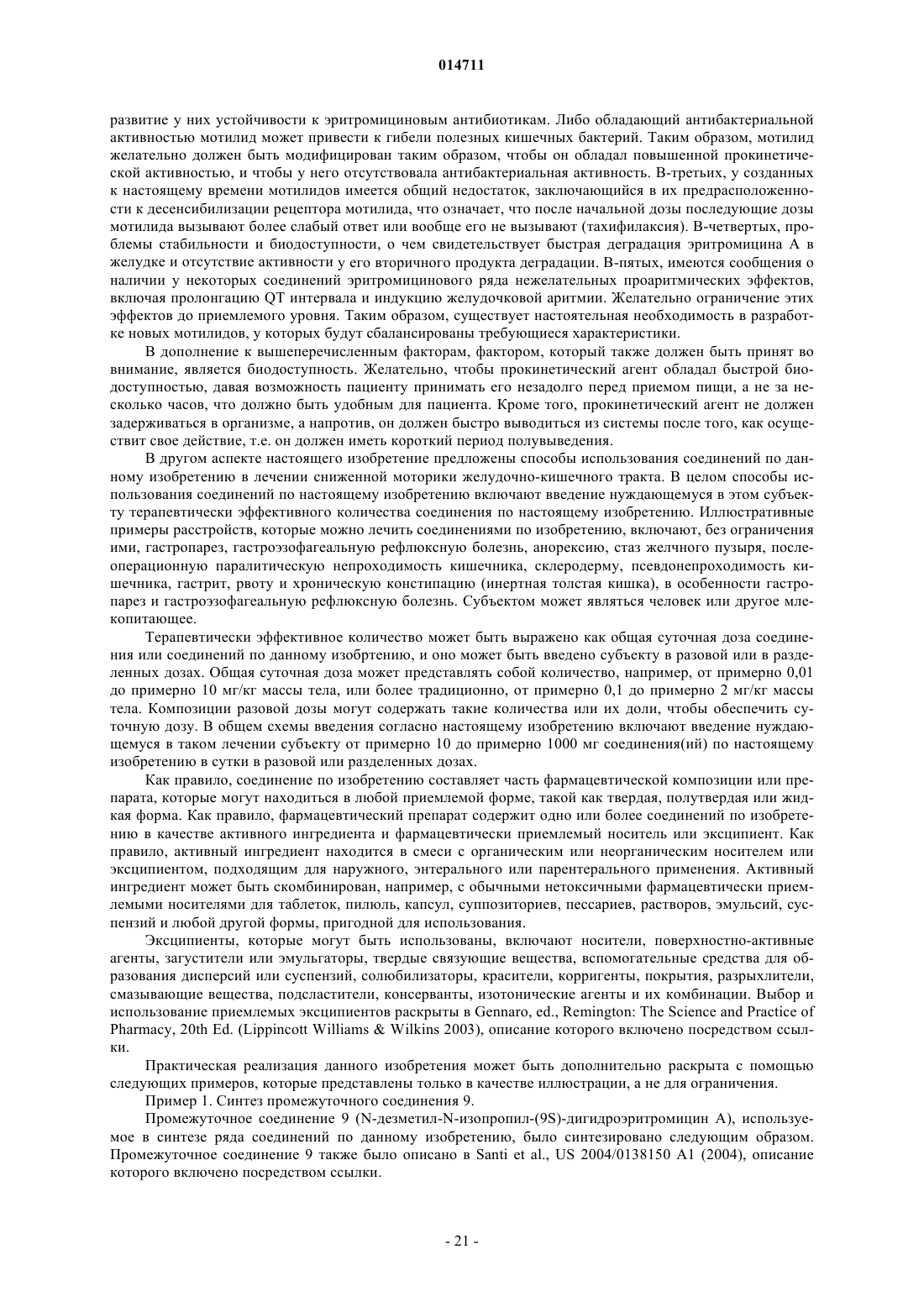 014711

развитие у них устойчивости к эритромициновым антибиотикам. Либо обладающий антибактериальной активностью мотилид может привести к гибели полезных кишечных бактерий. Таким образом, мотилид желательно должен быть модифицирован таким образом, чтобы он обладал повышенной прокинетической активностью, и чтобы у него отсутствовала антибактериальная активность. В-третьих, у созданных к настоящему времени мотилидов имеется общий недостаток, заключающийся в их предрасположенности к десенсибилизации рецептора мотилида, что означает, что после начальной дозы последующие дозы мотилида вызывают более слабый ответ или вообще его не вызывают (тахифилаксия). В-четвертых, проблемы стабильности и биодоступности, о чем свидетельствует быстрая деградация эритромицина А в желудке и отсутствие активности у его вторичного продукта деградации. В-пятых, имеются сообщения о наличии у некоторых соединений эритромицинового ряда нежелательных проаритмических эффектов, включая пролонгацию QT интервала и индукцию желудочковой аритмии. Желательно ограничение этих эффектов до приемлемого уровня. Таким образом, существует настоятельная необходимость в разработке новых мотилидов, у которых будут сбалансированы требующиеся характеристики.

В дополнение к вышеперечисленным факторам, фактором, который также должен быть принят во внимание, является биодоступность. Желательно, чтобы прокинетический агент обладал быстрой биодоступностью, давая возможность пациенту принимать его незадолго перед приемом пищи, а не за несколько часов, что должно быть удобным для пациента. Кроме того, прокинетический агент не должен задерживаться в организме, а напротив, он должен быстро выводиться из системы после того, как осуществит свое действие, т.е. он должен иметь короткий период полувыведения.

В другом аспекте настоящего изобретение предложены способы использования соединений по данному изобретению в лечении сниженной моторики желудочно-кишечного тракта. В целом способы использования соединений по настоящему изобретению включают введение нуждающемуся в этом субъекту терапевтически эффективного количества соединения по настоящему изобретению. Иллюстративные примеры расстройств, которые можно лечить соединениями по изобретению, включают, без ограничения ими, гастропарез, гастроэзофагеальную рефлюксную болезнь, анорексию, стаз желчного пузыря, послеоперационную паралитическую непроходимость кишечника, склеродерму, псевдонепроходимость кишечника, гастрит, рвоту и хроническую констипацию (инертная толстая кишка), в особенности гастропарез и гастроэзофагеальную рефлюксную болезнь. Субъектом может являться человек или другое млекопитающее.

Терапевтически эффективное количество может быть выражено как общая суточная доза соединения или соединений по данному изобртению, и оно может быть введено субъекту в разовой или в разделенных дозах. Общая суточная доза может представлять собой количество, например, от примерно 0,01 до примерно 10 мг/кг массы тела, или более традиционно, от примерно 0,1 до примерно 2 мг/кг массы тела. Композиции разовой дозы могут содержать такие количества или их доли, чтобы обеспечить суточную дозу. В общем схемы введения согласно настоящему изобретению включают введение нуждающемуся в таком лечении субъекту от примерно 10 до примерно 1000 мг соединения(ий) по настоящему изобретению в сутки в разовой или разделенных дозах.

Как правило, соединение по изобретению составляет часть фармацевтической композиции или препарата, которые могут находиться в любой приемлемой форме, такой как твердая, полутвердая или жидкая форма. Как правило, фармацевтический препарат содержит одно или более соединений по изобретению в качестве активного ингредиента и фармацевтически приемлемый носитель или эксципиент. Как правило, активный ингредиент находится в смеси с органическим или неорганическим носителем или эксципиентом, подходящим для наружного, энтерального или парентерального применения. Активный ингредиент может быть скомбинирован, например, с обычными нетоксичными фармацевтически приемлемыми носителями для таблеток, пилюль, капсул, суппозиториев, пессариев, растворов, эмульсий, суспензий и любой другой формы, пригодной для использования.

Эксципиенты, которые могут быть использованы, включают носители, поверхностно-активные агенты, загустители или эмульгаторы, твердые связующие вещества, вспомогательные средства для образования дисперсий или суспензий, солюбилизаторы, красители, корригенты, покрытия, разрыхлители, смазывающие вещества, подсластители, консерванты, изотонические агенты и их комбинации. Выбор и использование приемлемых эксципиентов раскрыты в Gennaro, ed., Remington: The Science and Practice of Pharmacy, 20th Ed. (Lippincott Williams & Wilkins 2003), описание которого включено посредством ссылки.

Практическая реализация данного изобретения может быть дополнительно раскрыта с помощью следующих примеров, которые представлены только в качестве иллюстрации, а не для ограничения.

Пример 1. Синтез промежуточного соединения 9.

Промежуточное соединение 9 (N-дезметил-N-изопропил-(9S)-дигидроэритромицин А), используемое в синтезе ряда соединений по данному изобретению, было синтезировано следующим образом. Промежуточное соединение 9 также было описано в Santi et al., US 2004/0138150 A1 (2004), описание которого включено посредством ссылки.

- 21 -